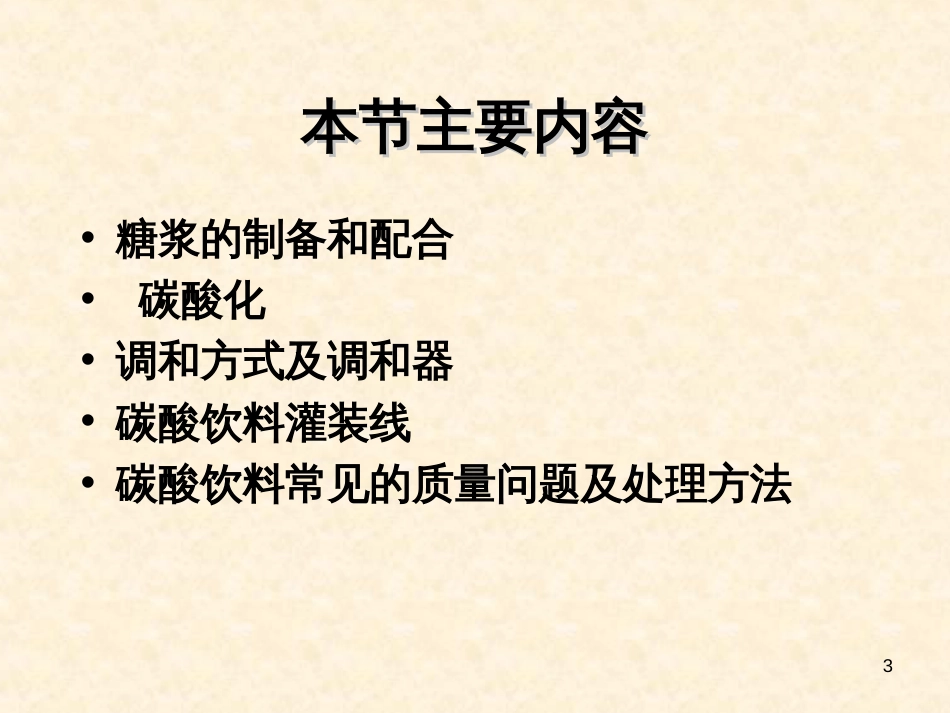 本节主要内容

• 糖浆的制备和配合
• 碳酸化
• 调和方式及调和器
• 碳酸饮料灌装线
• 碳酸饮料常见的质量问题及处理方法

3